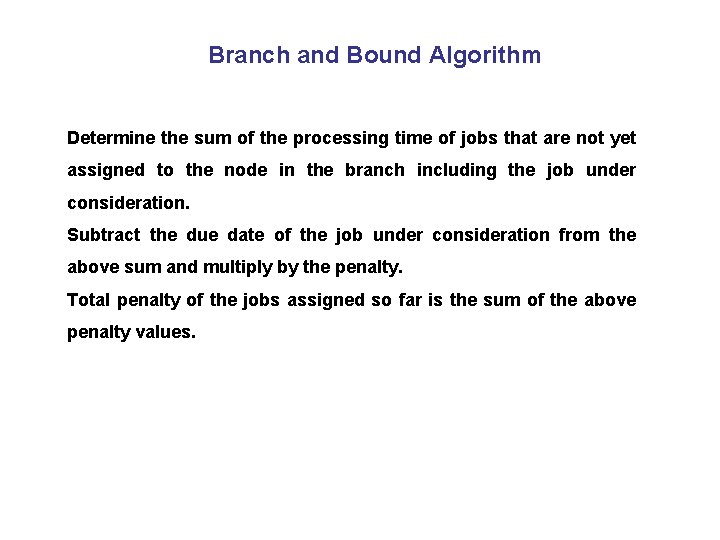 Branch and Bound Algorithm

Determine the sum of the processing time of jobs that are not yet assigned to the node in the branch including the job under consideration.

Subtract the due date of the job under consideration from the above sum and multiply by the penalty.

Total penalty of the jobs assigned so far is the sum of the above penalty values.